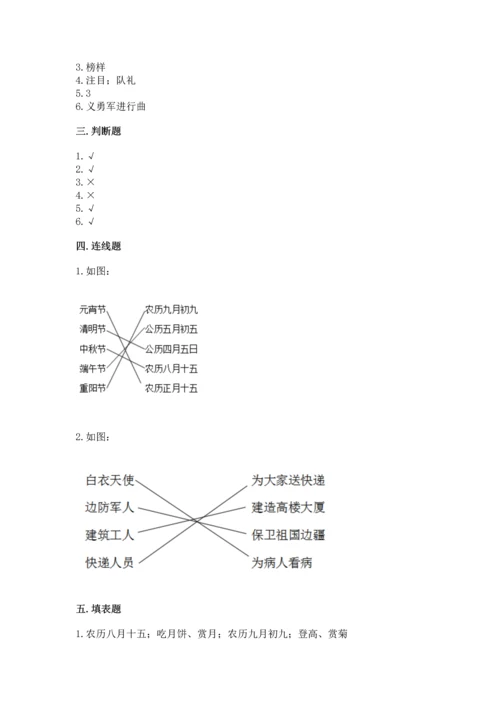 3. 榜样
4. 注目；队礼
5. 3
6. 义勇军进行曲

三. 判断题

1. √
2. √
3. ×
4. ×
5. √
6. √

四. 连线题

1. 如图：

元宵节
清明节
中秋节
端午节
重阳节

农历九月初九
公历五月初五
公历四月五日
农历八月十五
农历正月十五

2. 如图：

白衣天使
边防军人
建筑工人
快递人员

为大家送快递
建造高楼大厦
保卫祖国边疆
为病人看病

五. 填表题

1. 农历八月十五；吃月饼、赏月；农历九月初九；登高、赏菊